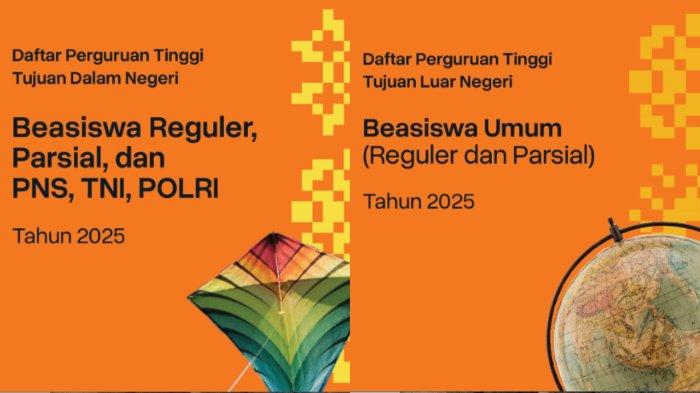 Daftar Perguruan Tinggi
Tujuan Dalam Negeri

Beasiswa Reguler, Parsial, dan PNS, TNI, POLRI

Tahun 2025

Daftar Perguruan Tinggi
Tujuan Luar Negeri

Beasiswa Umum
(Reguler dan Parsial)

Tahun 2025